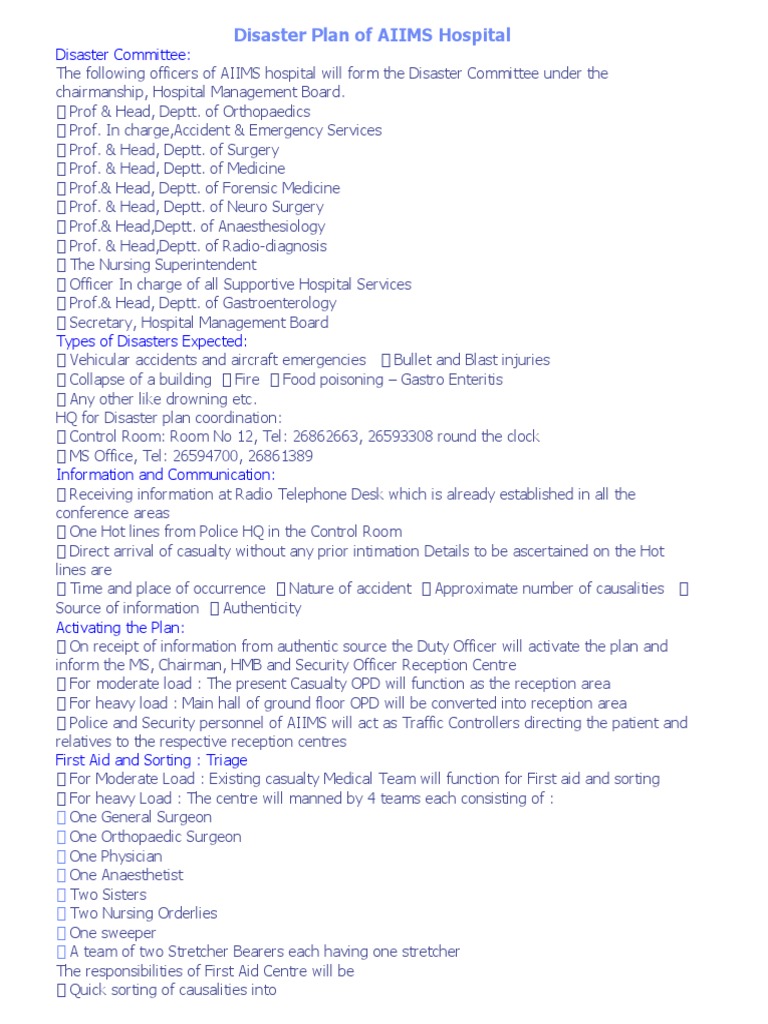 Disaster Plan of AIIMS Hospital

Disaster Committee:
The following officers of AIIMS hospital will form the Disaster Committee under the chairmanship, Hospital Management Board.
 Prof & Head, Deptt. of Orthopaedics
 Prof. In charge,Accident & Emergency Services
 Prof. & Head, Deptt. of Surgery
 Prof. & Head, Deptt. of Medicine
 Prof.& Head, Deptt. of Forensic Medicine
 Prof. & Head, Deptt. of Neuro Surgery
 Prof.& Head,Deptt. of Anaesthesiology
 Prof. & Head,Deptt. of Radio-diagnosis
 The Nursing Superintendent
 Officer In charge of all Supportive Hospital Services
 Prof.& Head, Deptt. of Gastroenterology
 Secretary, Hospital Management Board
Types of Disasters Expected:
 Vehicular accidents and aircraft emergencies  Bullet and Blast injuries
 Collapse of a building  Fire  Food poisoning – Gastro Enteritis
 Any other like drowning etc.
HQ for Disaster plan coordination:
 Control Room: Room No 12, Tel: 26862663, 26593308 round the clock
 MS Office, Tel: 26594700, 26861389
Information and Communication:
Receiving information at Radio Telephone Desk which is already established in all the conference areas
 One Hot lines from Police HQ in the Control Room
Direct arrival of casualty without any prior intimation Details to be ascertained on the Hot lines are
 Time and place of occurrence  Nature of accident  Approximate number of causalities  Source of information  Authenticity
Activating the Plan:
On receipt of information from authentic source the Duty Officer will activate the plan and inform the MS, Chairman, HMB and Security Officer Reception Centre
 For moderate load : The present Casualty OPD will function as the reception area
 For heavy load : Main hall of ground floor OPD will be converted into reception area
 Police and Security personnel of AIIMS will act as Traffic Controllers directing the patient and relatives to the respective reception centres
First Aid and Sorting : Triage
 For Moderate Load : Existing casualty Medical Team will function for First aid and sorting
 For heavy Load : The centre will manned by 4 teams each consisting of :
 One General Surgeon
 One Orthopaedic Surgeon
 One Physician
 One Anaesthetist
 Two Sisters
 Two Nursing Orderlies
 One sweeper
 A team of two Stretcher Bearers each having one stretcher
The responsibilities of First Aid Centre will be
 Quick sorting of causalities into